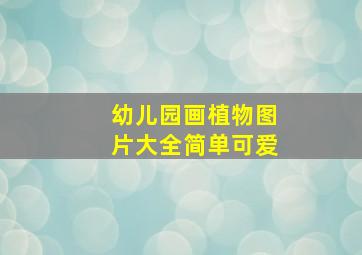 幼儿园画植物图片大全简单可爱